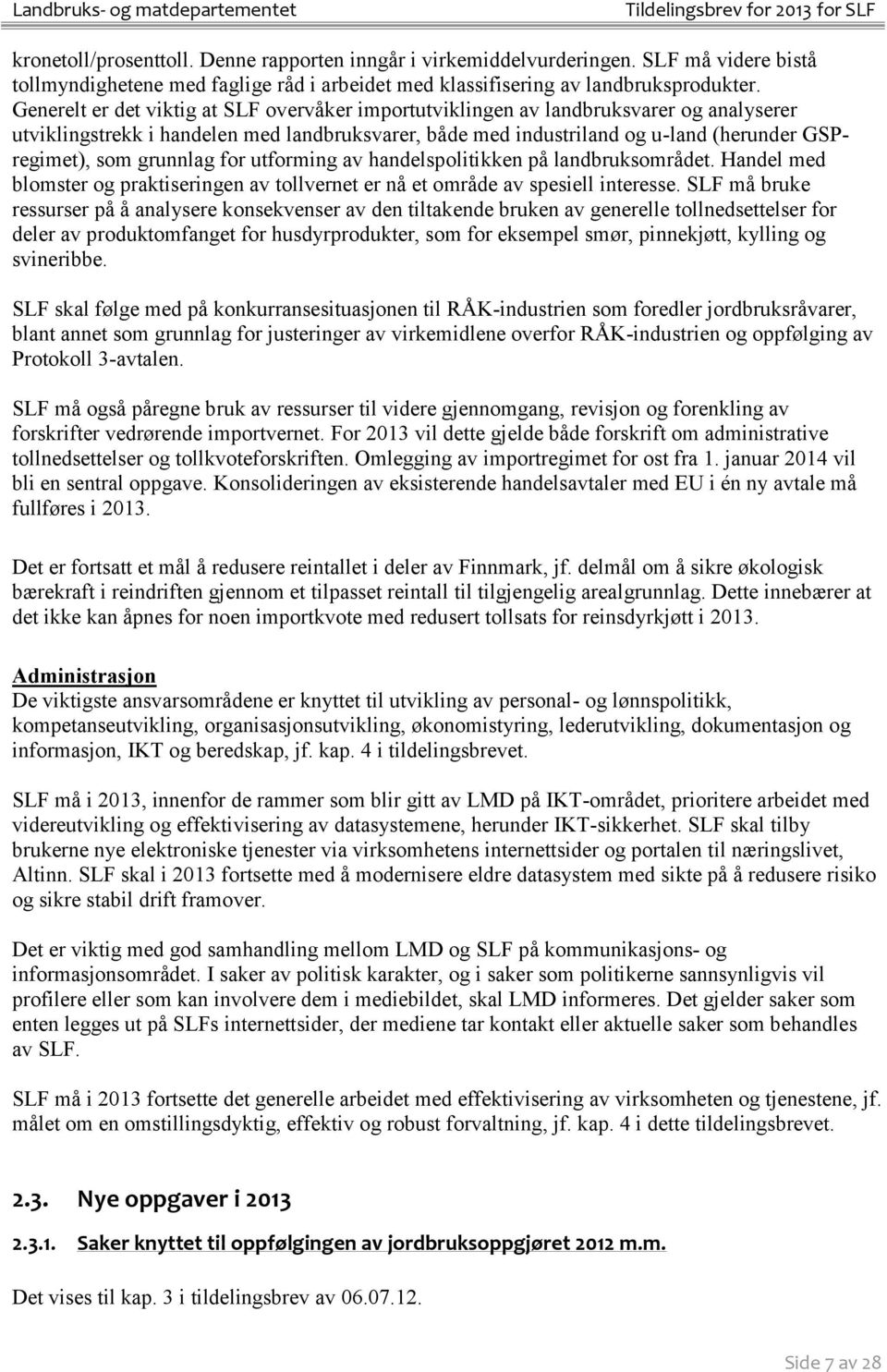 Landbruks- og matdepartementet Tildelingsbrev for 2013 for SLF

kronetoll/prosenttoll. Denne rapporten inngår i virkemiddelvurderingen. SLF må videre bistå tollmyndighetene med faglige råd i arbeidet med klassifisering av landbruksprodukter. Generelt er det viktig at SLF overvåker importutviklingen av landbruksvarer og analyserer utviklingstrekk i handelen med landbruksvarer, både med industriland og u-land (herunder GSP-regimet), som grunnlag for utforming av handelspolitikken på landbruksområdet. Handel med blomster og praktiseringen av tollvernet er nå et område av spesiell interesse. SLF må bruke ressurser på å analysere konsekvenser av den tiltakende bruken av generelle tollnedsettelser for deler av produktomfanget for husdyrprodukter, som for eksempel smør, pinnekjøtt, kylling og svineribbe.

SLF skal følge med på konkurransesituasjonen til RÅK-industrien som foredler jordbruksråvarer, blant annet som grunnlag for justeringer av virkemidlene overfor RÅK-industrien og oppfølging av Protokoll 3-avtalen.

SLF må også påregne bruk av ressurser til videre gjennomgang, revisjon og forenkling av forskrifter vedrørende importvernet. For 2013 vil dette gjelde både forskrift om administrative tollnedsettelser og tollkvoteforskriften. Omlegging av importregimet for ost fra 1. januar 2014 vil bli en sentral oppgave. Konsolideringen av eksisterende handelsavtaler med EU i én ny avtale må fullføres i 2013.

Det er fortsatt et mål å redusere reintallet i deler av Finnmark, jf. delmål om å sikre økologisk bærekraft i reindriften gjennom et tilpasset reintall til tilgjengelig arealgrunnlag. Dette innebærer at det ikke kan åpnes for noen importkvote med redusert tollsats for reinsdyrkjøtt i 2013.

Administrasjon
De viktigste ansvarsområdene er knyttet til utvikling av personal- og lønnspolitikk, kompetanseutvikling, organisasjonsutvikling, økonomistyring, lederutvikling, dokumentasjon og informasjon, IKT og beredskap, jf. kap. 4 i tildelingsbrevet.

SLF må i 2013, innenfor de rammer som blir gitt av LMD på IKT-området, prioritere arbeidet med videreutvikling og effektivisering av datasystemene, herunder IKT-sikkerhet. SLF skal tilby brukerne nye elektroniske tjenester via virksomhetens internettsider og portalen til næringslivet, Altinn. SLF skal i 2013 fortsette med å modernisere eldre datasystem med sikte på å redusere risiko og sikre stabil drift framover.

Det er viktig med god samhandling mellom LMD og SLF på kommunikasjons- og informasjonsområdet. I saker av politisk karakter, og i saker som politikerne sannsynligvis vil profilere eller som kan involvere dem i mediebildet, skal LMD informeres. Det gjelder saker som enten legges ut på SLFs internettsider, der mediene tar kontakt eller aktuelle saker som behandles av SLF.

SLF må i 2013 fortsette det generelle arbeidet med effektivisering av virksomheten og tjenestene, jf. målet om en omstillingsdyktig, effektiv og robust forvaltning, jf. kap. 4 i dette tildelingsbrevet.

2.3. Nye oppgaver i 2013

2.3.1. Saker knyttet til oppfølgingen av jordbruksoppgjøret 2012 m.m.

Det vises til kap. 3 i tildelingsbrev av 06.07.12.

Side 7 av 28